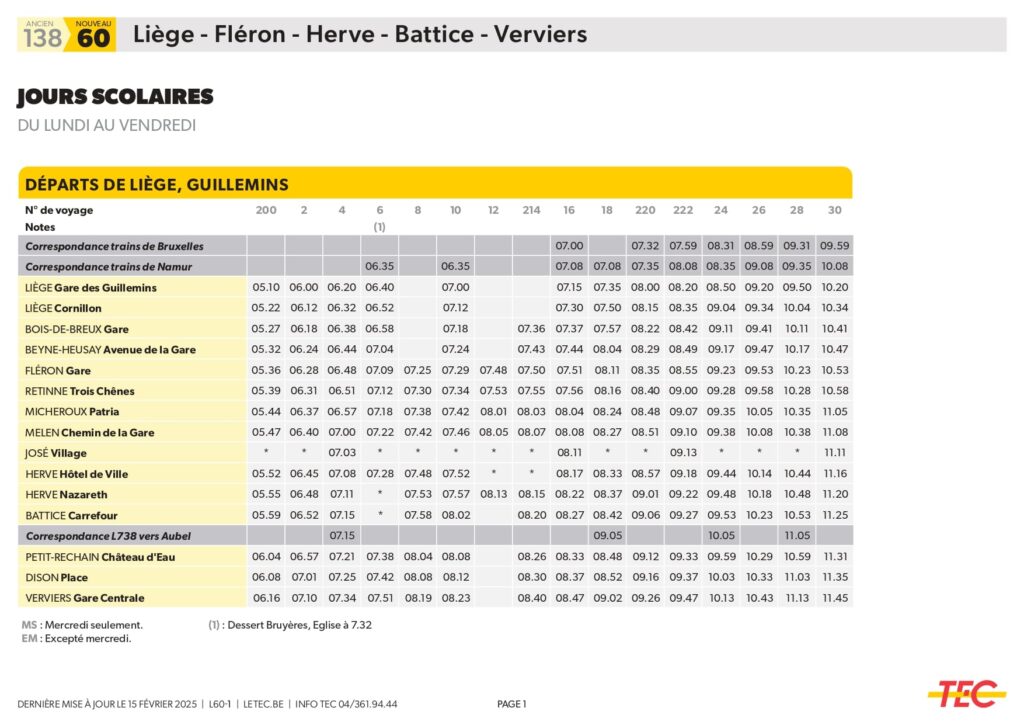 ANCIEN 138 NOUVEAU 60 Liège - Fléron - Herve - Battice - Verviers

JOURS SCOLAIRES
DU LUNDI AU VENDREDI

DÉPARTS DE LIÈGE, GUILLEMINS

| N° de voyage | 200 | 2 | 4 | 6 | 8 | 10 | 12 | 214 | 16 | 18 | 220 | 222 | 24 | 26 | 28 | 30 |
|---|---|---|---|---|---|---|---|---|---|---|---|---|---|---|---|---|
| Notes | | | | (1) | | | | | | | | | | | | |
| Correspondance trains de Bruxelles | | | | | | | | | 07.00 | | 07.32 | 07.59 | 08.31 | 08.59 | 09.31 | 09.59 |
| Correspondance trains de Namur | | | | 06.35 | | 06.35 | | | 07.08 | 07.08 | 07.35 | 08.08 | 08.35 | 09.08 | 09.35 | 10.08 |
| LIÈGE Gare des Guillemins | 05.10 | 06.00 | 06.20 | 06.40 | | 07.00 | | | 07.15 | 07.35 | 08.00 | 08.20 | 08.50 | 09.20 | 09.50 | 10.20 |
| LIÈGE Cornillon | 05.22 | 06.12 | 06.32 | 06.52 | | 07.12 | | | 07.30 | 07.50 | 08.15 | 08.35 | 09.04 | 09.34 | 10.04 | 10.34 |
| BOIS-DE-BREUX Gare | 05.27 | 06.18 | 06.38 | 06.58 | | 07.18 | | 07.36 | 07.37 | 07.57 | 08.22 | 08.42 | 09.11 | 09.41 | 10.11 | 10.41 |
| BEYNE-HEUSAY Avenue de la Gare | 05.32 | 06.24 | 06.44 | 07.04 | | 07.24 | | 07.43 | 07.44 | 08.04 | 08.29 | 08.49 | 09.17 | 09.47 | 10.17 | 10.47 |
| FLÉRON Gare | 05.36 | 06.28 | 06.48 | 07.09 | 07.25 | 07.29 | 07.48 | 07.50 | 07.51 | 08.11 | 08.35 | 08.55 | 09.23 | 09.53 | 10.23 | 10.53 |
| RETINNE Trois Chênes | 05.39 | 06.31 | 06.51 | 07.12 | 07.30 | 07.34 | 07.53 | 07.55 | 07.56 | 08.16 | 08.40 | 09.00 | 09.28 | 09.58 | 10.28 | 10.58 |
| MICHEROUX Patria | 05.44 | 06.37 | 06.57 | 07.18 | 07.38 | 07.42 | 08.01 | 08.03 | 08.04 | 08.24 | 08.48 | 09.07 | 09.35 | 10.05 | 10.35 | 11.05 |
| MELEN Chemin de la Gare | 05.47 | 06.40 | 07.00 | 07.22 | 07.42 | 07.46 | 08.05 | 08.07 | 08.08 | 08.27 | 08.51 | 09.10 | 09.38 | 10.08 | 10.38 | 11.08 |
| JOSÉ Village | * | * | 07.03 | * | * | * | * | * | 08.11 | * | * | 09.13 | * | * | * | 11.11 |
| HERVE Hôtel de Ville | 05.52 | 06.45 | 07.08 | 07.28 | 07.48 | 07.52 | * | * | 08.17 | 08.33 | 08.57 | 09.18 | 09.44 | 10.14 | 10.44 | 11.16 |
| HERVE Nazareth | 05.55 | 06.48 | 07.11 | * | 07.53 | 07.57 | 08.13 | 08.15 | 08.22 | 08.37 | 09.01 | 09.22 | 09.48 | 10.18 | 10.48 | 11.20 |
| BATTICE Carrefour | 05.59 | 06.52 | 07.15 | * | 07.58 | 08.02 | | 08.20 | 08.27 | 08.42 | 09.06 | 09.27 | 09.53 | 10.23 | 10.53 | 11.25 |
| Correspondance L738 vers Aubel | | | 07.15 | | | | | | | 09.05 | | | 10.05 | | 11.05 | |
| PETIT-RECHAIN Château d'Eau | 06.04 | 06.57 | 07.21 | 07.38 | 08.04 | 08.08 | | 08.26 | 08.33 | 08.48 | 09.12 | 09.33 | 09.59 | 10.29 | 10.59 | 11.31 |
| DISON Place | 06.08 | 07.01 | 07.25 | 07.42 | 08.08 | 08.12 | | 08.30 | 08.37 | 08.52 | 09.16 | 09.37 | 10.03 | 10.33 | 11.03 | 11.35 |
| VERVIERS Gare Centrale | 06.16 | 07.10 | 07.34 | 07.51 | 08.19 | 08.23 | | 08.40 | 08.47 | 09.02 | 09.26 | 09.47 | 10.13 | 10.43 | 11.13 | 11.45 |

MS : Mercredi seulement.
EM : Excepté mercredi.
(1) : Dessert Bruyères, Eglise à 7.32

DERNIÈRE MISE À JOUR LE 15 FÉVRIER 2025 | L60-1 | LETEC.BE | INFO TEC 04/361.94.44
PAGE 1
TEC